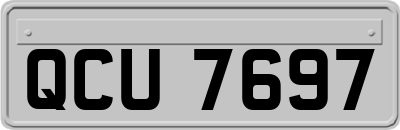 QCU 7697